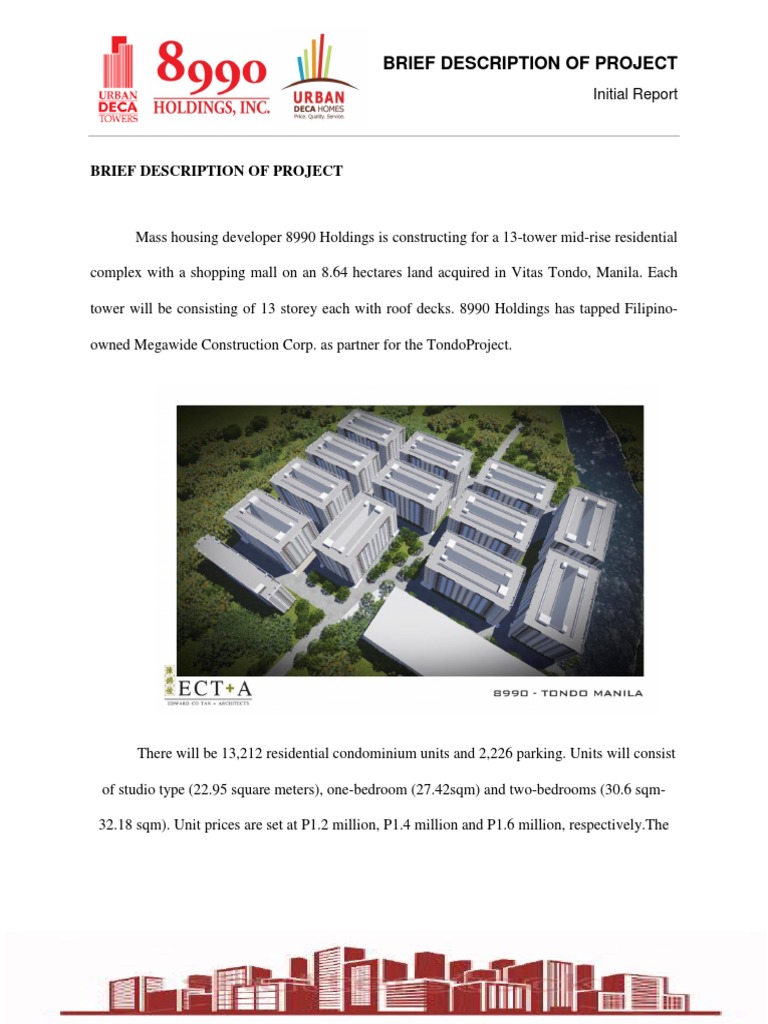 URBAN DECA TOWERS

8990 HOLDINGS, INC.

URBAN DECA HOMES
Price. Quality. Service.

BRIEF DESCRIPTION OF PROJECT

Initial Report

BRIEF DESCRIPTION OF PROJECT

Mass housing developer 8990 Holdings is constructing for a 13-tower mid-rise residential complex with a shopping mall on an 8.64 hectares land acquired in Vitas Tondo, Manila. Each tower will be consisting of 13 storey each with roof decks. 8990 Holdings has tapped Filipino-owned Megawide Construction Corp. as partner for the TondoProject.

ECT+A
EDWARD CO TAN + ARCHITECTS

8990 - TONDO MANILA

There will be 13,212 residential condominium units and 2,226 parking. Units will consist of studio type (22.95 square meters), one-bedroom (27.42sqm) and two-bedrooms (30.6 sqm-32.18 sqm). Unit prices are set at P1.2 million, P1.4 million and P1.6 million, respectively.The